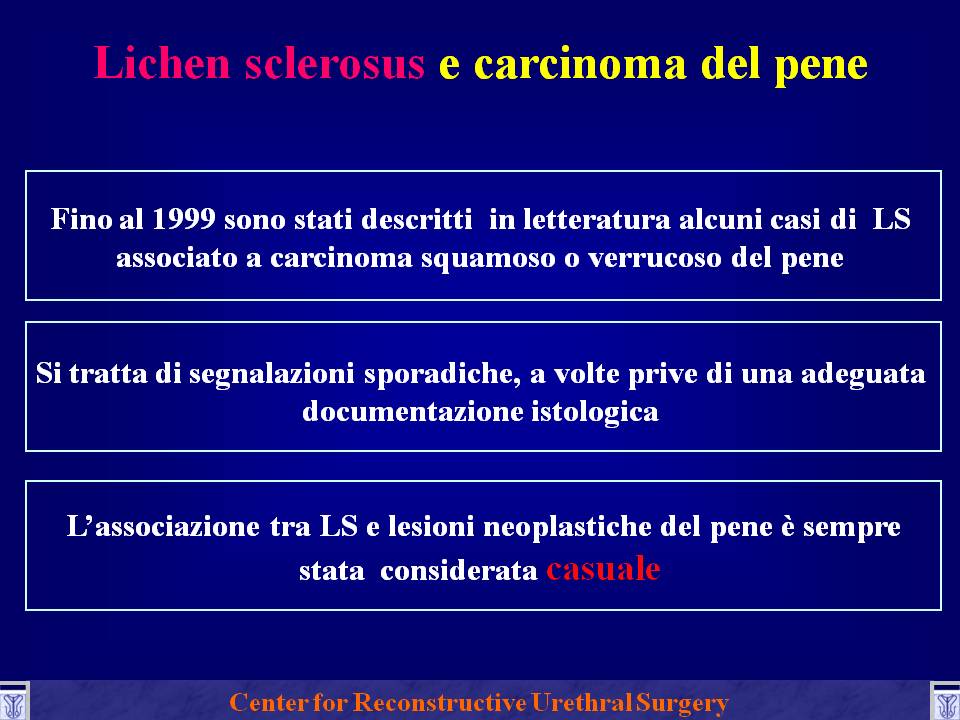 Lichen sclerosus e carcinoma del pene

Fino al 1999 sono stati descritti in letteratura alcuni casi di LS associato a carcinoma squamoso o verrucoso del pene

Si tratta di segnalazioni sporadiche, a volte prive di una adeguata documentazione istologica

L'associazione tra LS e lesioni neoplastiche del pene è sempre stata considerata casuale

Center for Reconstructive Urethral Surgery